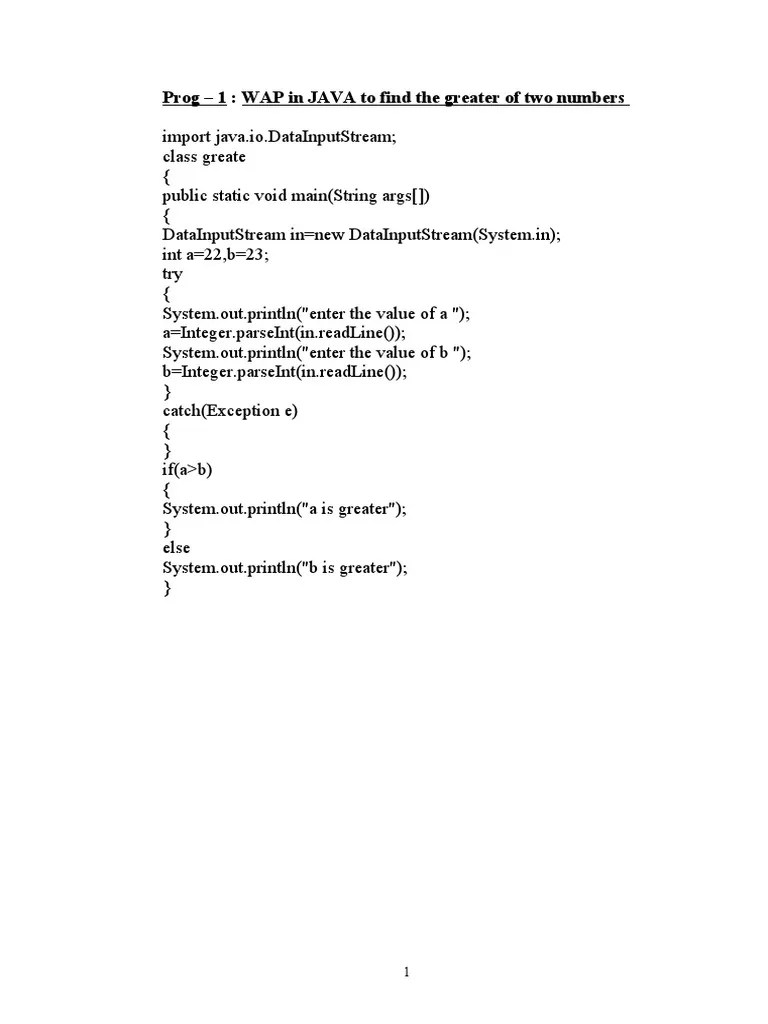 Prog – 1 : WAP in JAVA to find the greater of two numbers

import java.io.DataInputStream;
class greate
{
public static void main(String args[])
{
DataInputStream in=new DataInputStream(System.in);
int a=22,b=23;
try
{
System.out.println("enter the value of a ");
a=Integer.parseInt(in.readLine());
System.out.println("enter the value of b ");
b=Integer.parseInt(in.readLine());
}
catch(Exception e)
{
}
if(a>b)
{
System.out.println("a is greater");
}
else
System.out.println("b is greater");
}

1